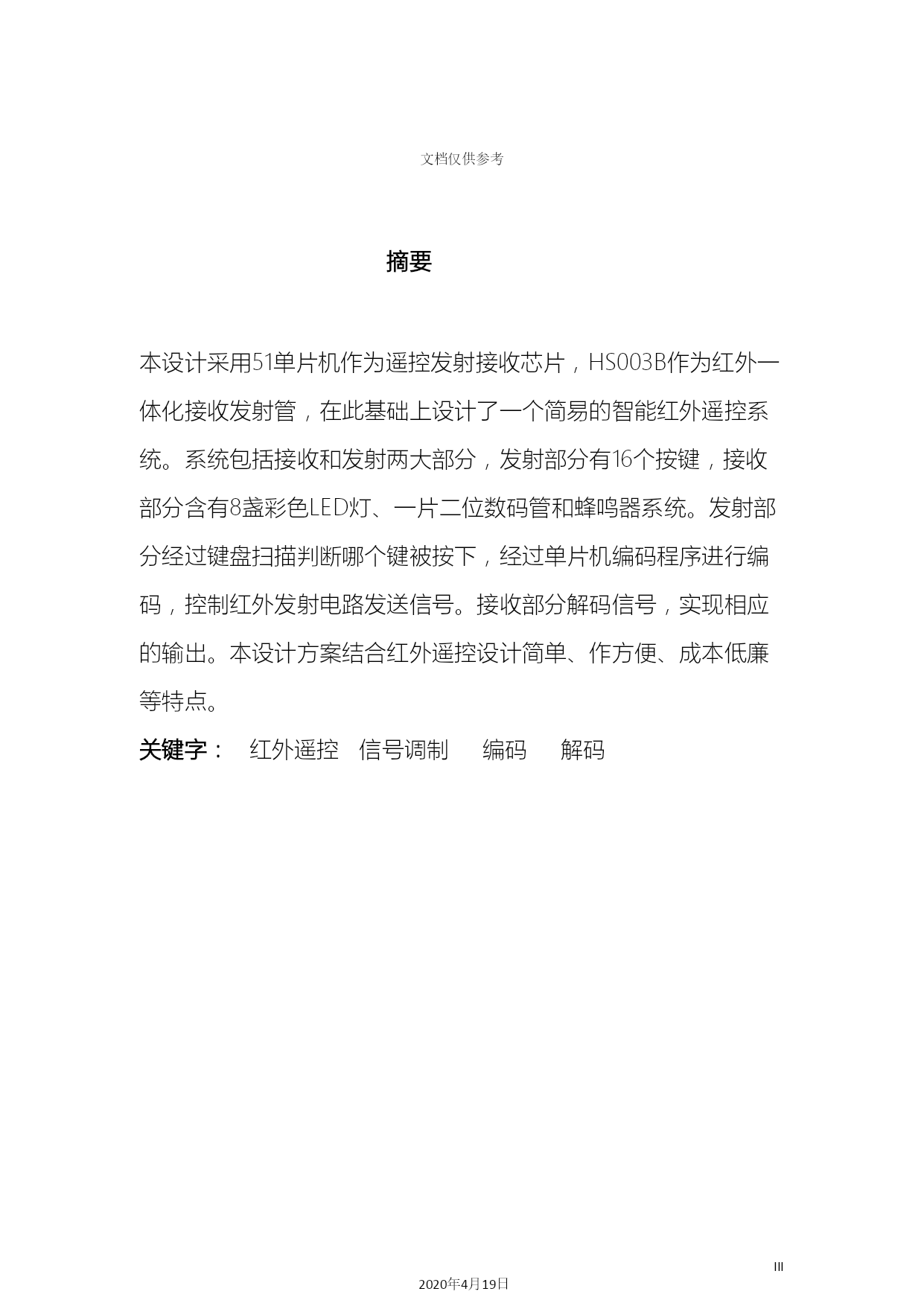 文档仅供参考

摘要

本设计采用51单片机作为遥控发射接收芯片，HS003B作为红外一体化接收发射管，在此基础上设计了一个简易的智能红外遥控系统。系统包括接收和发射两大部分，发射部分有16个按键，接收部分含有8盏彩色LED灯、一片二位数码管和蜂鸣器系统。发射部分经过键盘扫描判断哪个键被按下，经过单片机编码程序进行编码，控制红外发射电路发送信号。接收部分解码信号，实现相应的输出。本设计方案结合红外遥控设计简单、作方便、成本低廉等特点。

关键字： 红外遥控 信号调制 编码 解码

III

2020年4月19日